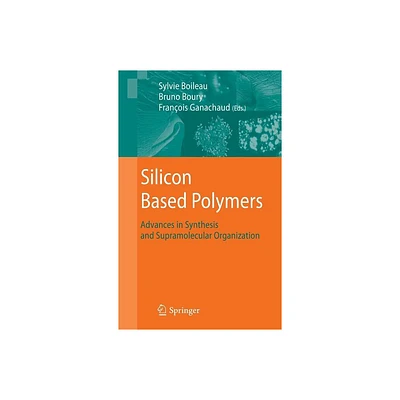 Sylvie Boileau
Bruno Boury
François Ganachaud (Eds.)

Silicon
Based Polymers

Advances in Synthesis
and Supramolecular Organization

Springer